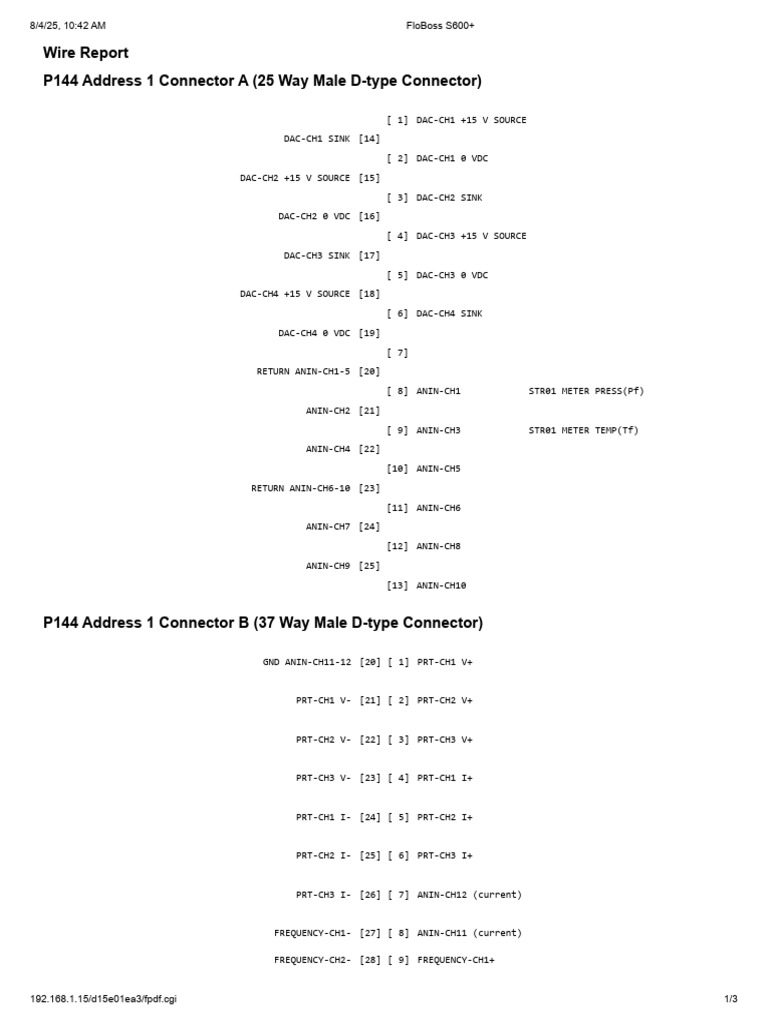 8/4/25, 10:42 AM FloBoss S600+

Wire Report

P144 Address 1 Connector A (25 Way Male D-type Connector)

[ 1] DAC-CH1 +15 V SOURCE

DAC-CH1 SINK [14]

[ 2] DAC-CH1 0 VDC

DAC-CH2 +15 V SOURCE [15]

[ 3] DAC-CH2 SINK

DAC-CH2 0 VDC [16]

[ 4] DAC-CH3 +15 V SOURCE

DAC-CH3 SINK [17]

[ 5] DAC-CH3 0 VDC

DAC-CH4 +15 V SOURCE [18]

[ 6] DAC-CH4 SINK

DAC-CH4 0 VDC [19]

[ 7]

RETURN ANIN-CH1-5 [20]

[ 8] ANIN-CH1 STR01 METER PRESS(Pf)

ANIN-CH2 [21]

[ 9] ANIN-CH3 STR01 METER TEMP(Tf)

ANIN-CH4 [22]

[10] ANIN-CH5

RETURN ANIN-CH6-10 [23]

[11] ANIN-CH6

ANIN-CH7 [24]

[12] ANIN-CH8

ANIN-CH9 [25]

[13] ANIN-CH10

P144 Address 1 Connector B (37 Way Male D-type Connector)

GND ANIN-CH11-12 [20] [ 1] PRT-CH1 V+

PRT-CH1 V- [21] [ 2] PRT-CH2 V+

PRT-CH2 V- [22] [ 3] PRT-CH3 V+

PRT-CH3 V- [23] [ 4] PRT-CH1 I+

PRT-CH1 I- [24] [ 5] PRT-CH2 I+

PRT-CH2 I- [25] [ 6] PRT-CH3 I+

PRT-CH3 I- [26] [ 7] ANIN-CH12 (current)

FREQUENCY-CH1- [27] [ 8] ANIN-CH11 (current)

FREQUENCY-CH2- [28] [ 9] FREQUENCY-CH1+

192.168.1.15/d15e01ea3/fpdf.cgi 1/3